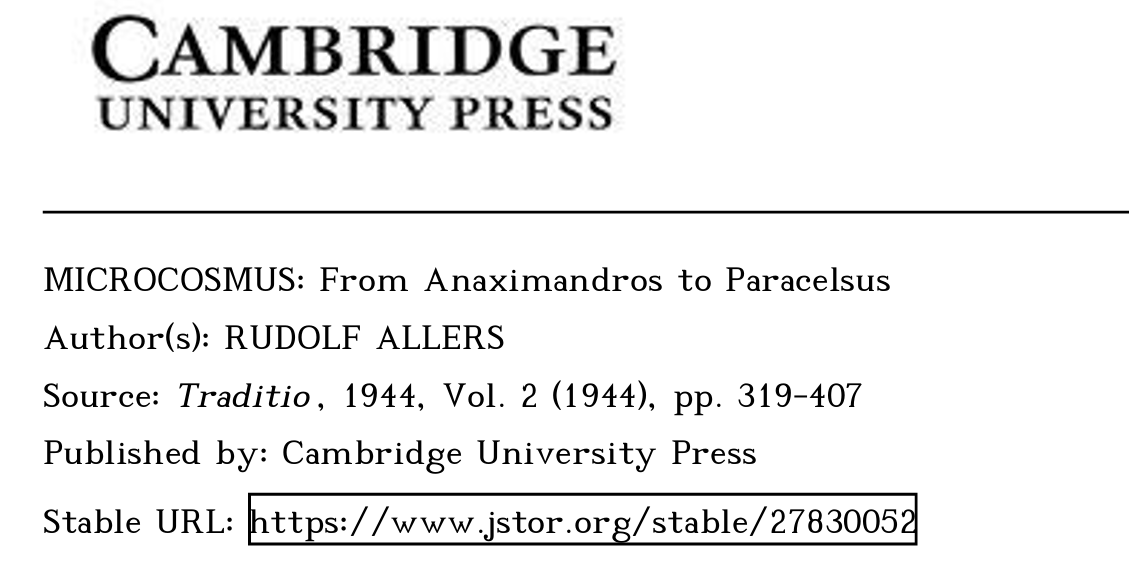 CAMBRIDGE
UNIVERSITY PRESS

MICROCOSMUS: From Anaximandros to Paracelsus
Author(s): RUDOLF ALLERS
Source: Traditio, 1944, Vol. 2 (1944), pp. 319-407
Published by: Cambridge University Press
Stable URL: https://www.jstor.org/stable/27830052